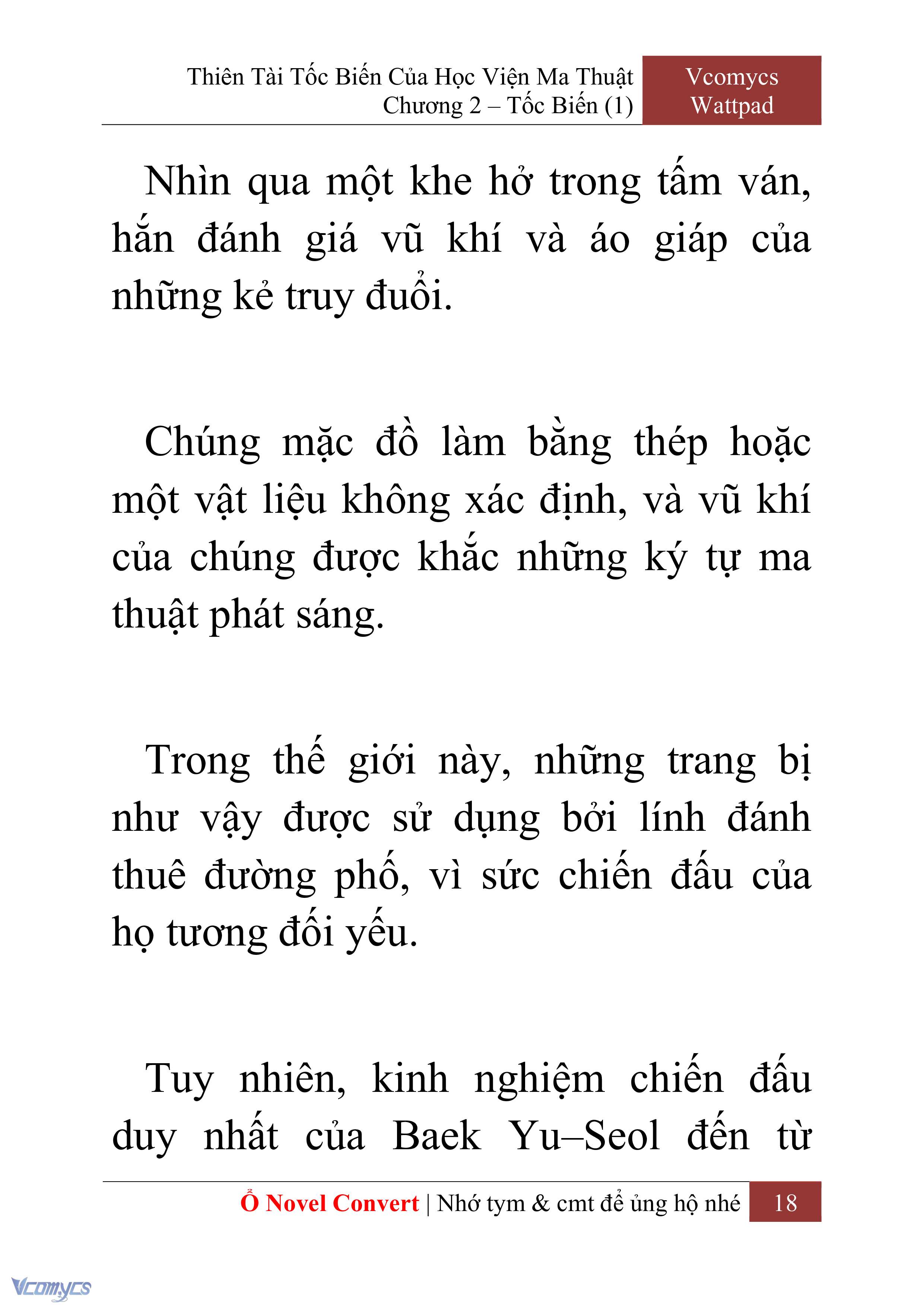 Thiên Tài Tốc Biến Của Học Viện Ma Thuật
Chương 2 – Tốc Biến (1)

Vcomycs
Wattpad

Nhìn qua một khe hở trong tấm ván, hắn đánh giá vũ khí và áo giáp của những kẻ truy đuổi.

Chúng mặc đồ làm bằng thép hoặc một vật liệu không xác định, và vũ khí của chúng được khắc những ký tự ma thuật phát sáng.

Trong thế giới này, những trang bị như vậy được sử dụng bởi lính đánh thuê đường phố, vì sức chiến đấu của họ tương đối yếu.

Tuy nhiên, kinh nghiệm chiến đấu duy nhất của Baek Yu–Seol đến từ

Ổ Novel Convert | Nhớ tym & cmt để ủng hộ nhé 18

Vcomycs